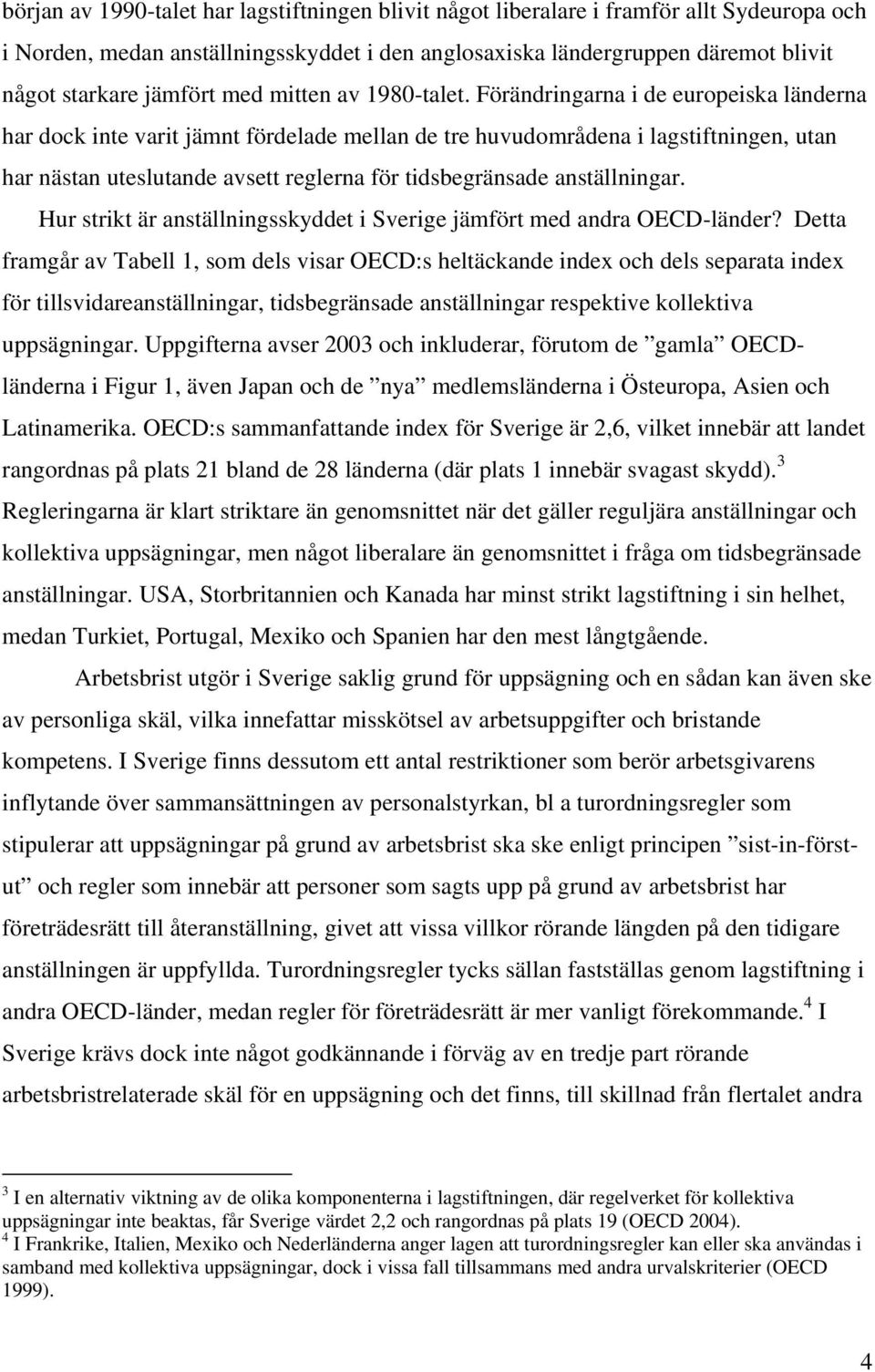 början av 1990-talet har lagstiftningen blivit något liberalare i framför allt Sydeuropa och i Norden, medan anställningsskyddet i den anglosaxiska ländergruppen däremot blivit något starkare jämfört med mitten av 1980-talet. Förändringarna i de europeiska länderna har dock inte varit jämnt fördelade mellan de tre huvudområdena i lagstiftningen, utan har nästan uteslutande avsett reglerna för tidsbegränsade anställningar.

Hur strikt är anställningsskyddet i Sverige jämfört med andra OECD-länder? Detta framgår av Tabell 1, som dels visar OECD:s heltäckande index och dels separata index för tillsvidareanställningar, tidsbegränsade anställningar respektive kollektiva uppsägningar. Uppgifterna avser 2003 och inkluderar, förutom de ”gamla” OECD-länderna i Figur 1, även Japan och de ”nya” medlemsländerna i Östeuropa, Asien och Latinamerika. OECD:s sammanfattande index för Sverige är 2,6, vilket innebär att landet rangordnas på plats 21 bland de 28 länderna (där plats 1 innebär svagast skydd).$^3$ Regleringarna är klart striktare än genomsnittet när det gäller reguljära anställningar och kollektiva uppsägningar, men något liberalare än genomsnittet i fråga om tidsbegränsade anställningar. USA, Storbritannien och Kanada har minst strikt lagstiftning i sin helhet, medan Turkiet, Portugal, Mexiko och Spanien har den mest långtgående.

Arbetsbrist utgör i Sverige saklig grund för uppsägning och en sådan kan även ske av personliga skäl, vilka innefattar misskötsel av arbetsuppgifter och bristande kompetens. I Sverige finns dessutom ett antal restriktioner som berör arbetsgivarens inflytande över sammansättningen av personalstyrkan, bl a turordningsregler som stipulerar att uppsägningar på grund av arbetsbrist ska ske enligt principen ”sist-in-först-ut” och regler som innebär att personer som sagts upp på grund av arbetsbrist har företrädesrätt till återanställning, givet att vissa villkor rörande längden på den tidigare anställningen är uppfyllda. Turordningsregler tycks sällan fastställas genom lagstiftning i andra OECD-länder, medan regler för företrädesrätt är mer vanligt förekommande.$^4$ I Sverige krävs dock inte något godkännande i förväg av en tredje part rörande arbetsbristrelaterade skäl för en uppsägning och det finns, till skillnad från flertalet andra

$^3$ I en alternativ viktning av de olika komponenterna i lagstiftningen, där regelverket för kollektiva uppsägningar inte beaktas, får Sverige värdet 2,2 och rangordnas på plats 19 (OECD 2004).
$^4$ I Frankrike, Italien, Mexiko och Nederländerna anger lagen att turordningsregler kan eller ska användas i samband med kollektiva uppsägningar, dock i vissa fall tillsammans med andra urvalskriterier (OECD 1999).

4